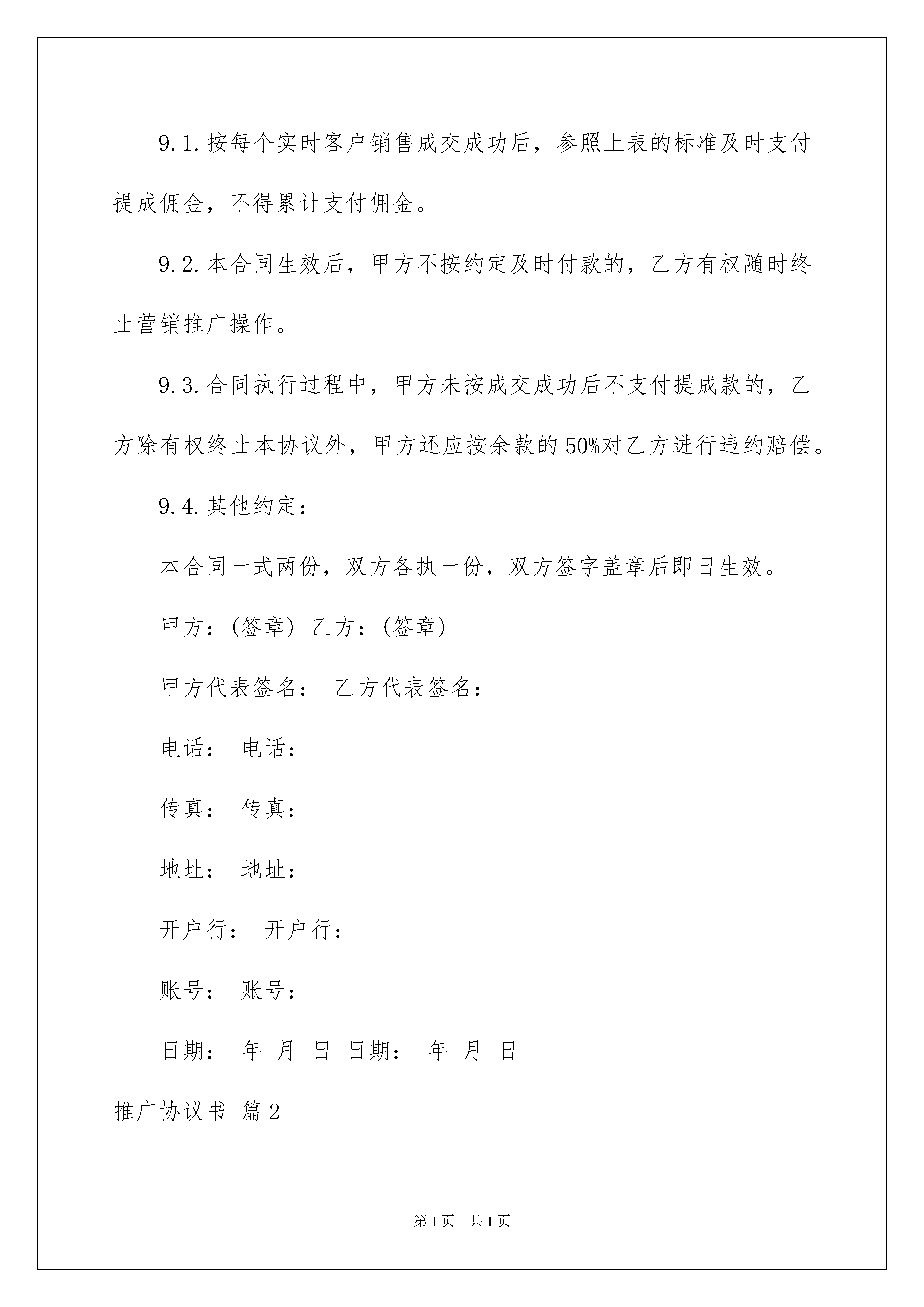 9.1.按每个实时客户销售成交成功后，参照上表的标准及时支付提成佣金，不得累计支付佣金。

9.2.本合同生效后，甲方不按约定及时付款的，乙方有权随时终止营销推广操作。

9.3.合同执行过程中，甲方未按成交成功后不支付提成款的，乙方除有权终止本协议外，甲方还应按余款的50%对乙方进行违约赔偿。

9.4.其他约定：

本合同一式两份，双方各执一份，双方签字盖章后即日生效。

甲方：(签章) 乙方：(签章)

甲方代表签名： 乙方代表签名：

电话： 电话：

传真： 传真：

地址： 地址：

开户行： 开户行：

账号： 账号：

日期： 年 月 日 日期： 年 月 日

推广协议书 篇2

第1页 共1页